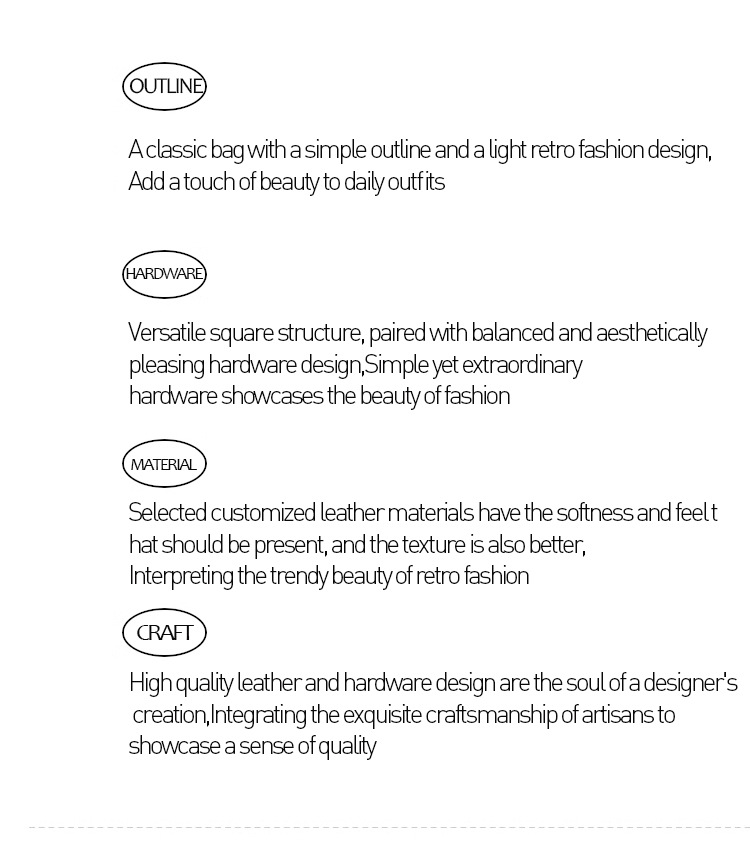 OUTLINE

A classic bag with a simple outline and a light retro fashion design, Add a touch of beauty to daily outfits

HARDWARE

Versatile square structure, paired with balanced and aesthetically pleasing hardware design,Simple yet extraordinary hardware showcases the beauty of fashion

MATERIAL

Selected customized leather materials have the softness and feel t hat should be present, and the texture is also better, Interpreting the trendy beauty of retro fashion

CRAFT

High quality leather and hardware design are the soul of a designer's creation,Integrating the exquisite craftsmanship of artisans to showcase a sense of quality